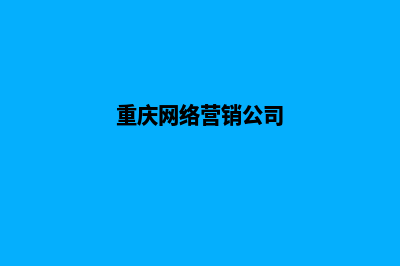 重庆网络营销公司